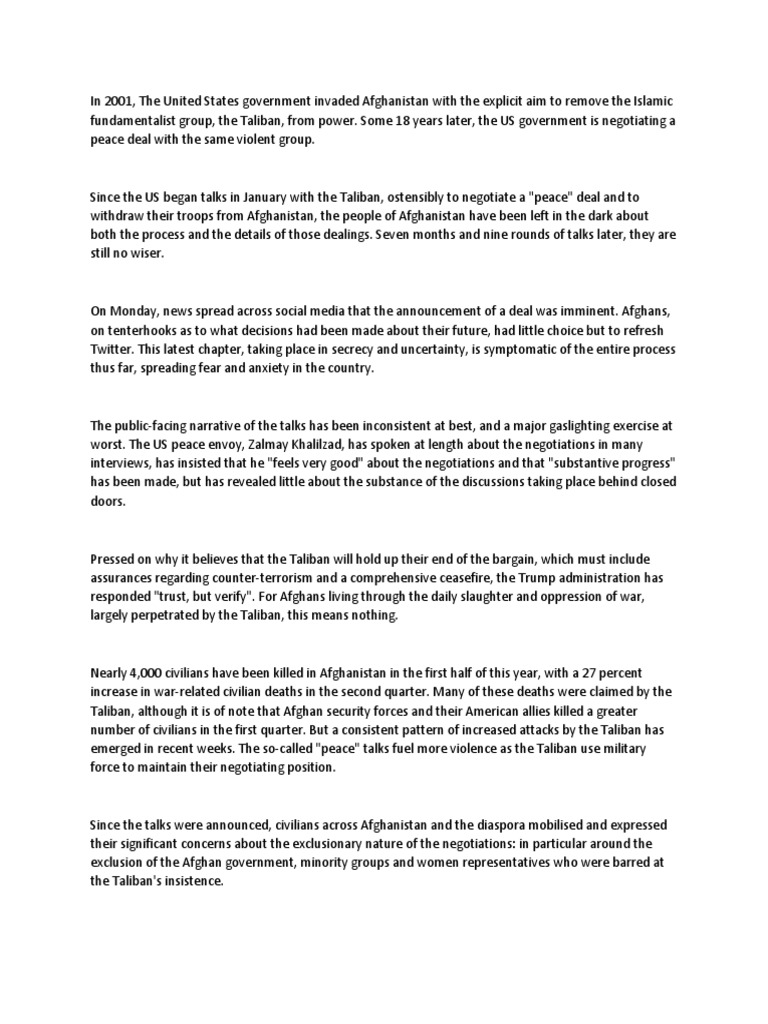 In 2001, The United States government invaded Afghanistan with the explicit aim to remove the Islamic fundamentalist group, the Taliban, from power. Some 18 years later, the US government is negotiating a peace deal with the same violent group.

Since the US began talks in January with the Taliban, ostensibly to negotiate a "peace" deal and to withdraw their troops from Afghanistan, the people of Afghanistan have been left in the dark about both the process and the details of those dealings. Seven months and nine rounds of talks later, they are still no wiser.

On Monday, news spread across social media that the announcement of a deal was imminent. Afghans, on tenterhooks as to what decisions had been made about their future, had little choice but to refresh Twitter. This latest chapter, taking place in secrecy and uncertainty, is symptomatic of the entire process thus far, spreading fear and anxiety in the country.

The public-facing narrative of the talks has been inconsistent at best, and a major gaslighting exercise at worst. The US peace envoy, Zalmay Khalilzad, has spoken at length about the negotiations in many interviews, has insisted that he "feels very good" about the negotiations and that "substantive progress" has been made, but has revealed little about the substance of the discussions taking place behind closed doors.

Pressed on why it believes that the Taliban will hold up their end of the bargain, which must include assurances regarding counter-terrorism and a comprehensive ceasefire, the Trump administration has responded "trust, but verify". For Afghans living through the daily slaughter and oppression of war, largely perpetrated by the Taliban, this means nothing.

Nearly 4,000 civilians have been killed in Afghanistan in the first half of this year, with a 27 percent increase in war-related civilian deaths in the second quarter. Many of these deaths were claimed by the Taliban, although it is of note that Afghan security forces and their American allies killed a greater number of civilians in the first quarter. But a consistent pattern of increased attacks by the Taliban has emerged in recent weeks. The so-called "peace" talks fuel more violence as the Taliban use military force to maintain their negotiating position.

Since the talks were announced, civilians across Afghanistan and the diaspora mobilised and expressed their significant concerns about the exclusionary nature of the negotiations: in particular around the exclusion of the Afghan government, minority groups and women representatives who were barred at the Taliban's insistence.